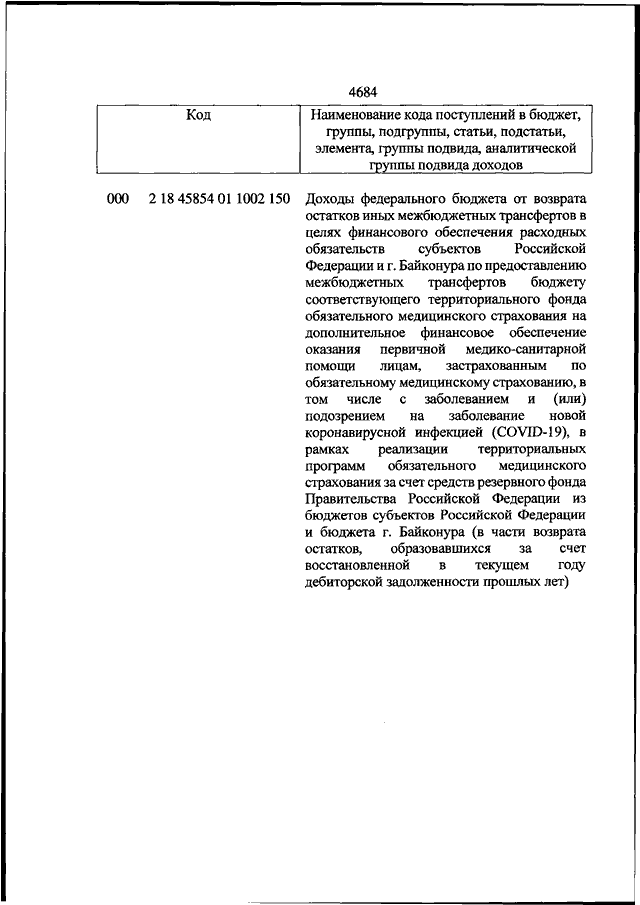 4684

| Код | Наименование кода поступлений в бюджет, группы, подгруппы, статьи, подстатьи, элемента, группы подвида, аналитической группы подвида доходов |
|---|---|
| 000 2 18 45854 01 1002 150 | Доходы федерального бюджета от возврата остатков иных межбюджетных трансфертов в целях финансового обеспечения расходных обязательств субъектов Российской Федерации и г. Байконура по предоставлению межбюджетных трансфертов бюджету соответствующего территориального фонда обязательного медицинского страхования на дополнительное финансовое обеспечение оказания первичной медико-санитарной помощи лицам, застрахованным по обязательному медицинскому страхованию, в том числе с заболеванием и (или) подозрением на заболевание новой коронавирусной инфекцией (COVID-19), в рамках реализации территориальных программ обязательного медицинского страхования за счет средств резервного фонда Правительства Российской Федерации из бюджетов субъектов Российской Федерации и бюджета г. Байконура (в части возврата остатков, образовавшихся за счет восстановленной в текущем году дебиторской задолженности прошлых лет) |